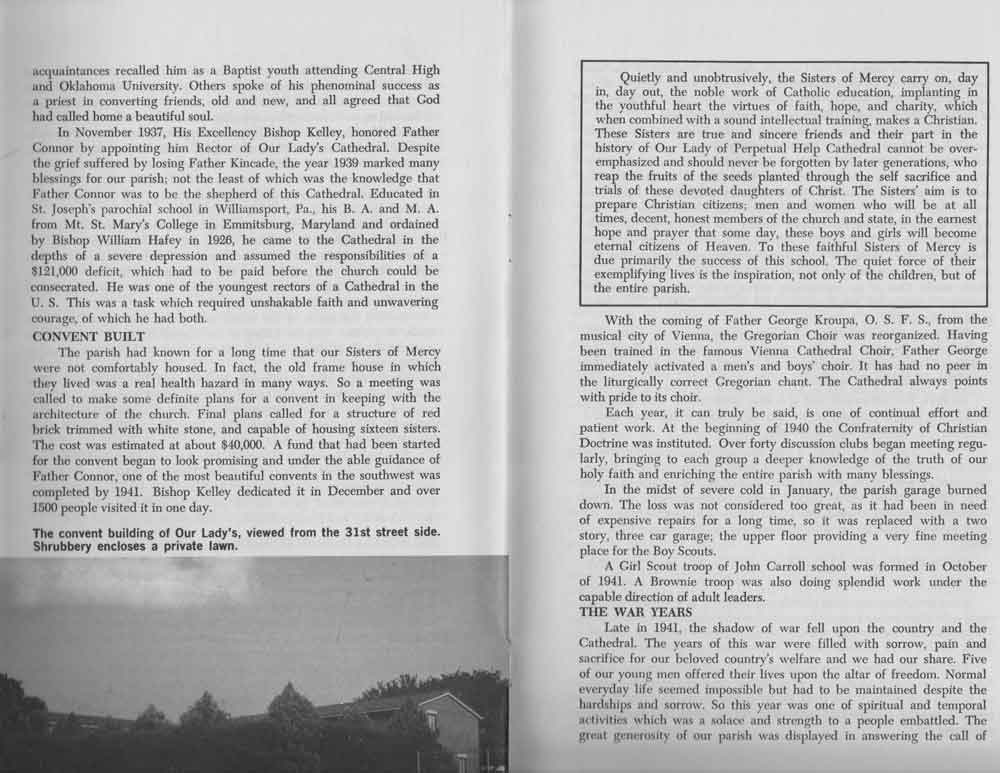 acquaintances recalled him as a Baptist youth attending Central High and Oklahoma University. Others spoke of his phenominal success as a priest in converting friends, old and new, and all agreed that God had called home a beautiful soul.

In November 1937, His Excellency Bishop Kelley, honored Father Connor by appointing him Rector of Our Lady's Cathedral. Despite the grief suffered by losing Father Kincade, the year 1939 marked many blessings for our parish; not the least of which was the knowledge that Father Connor was to be the shepherd of this Cathedral. Educated in St. Joseph's parochial school in Williamsport, Pa., his B. A. and M. A. from Mt. St. Mary's College in Emmitsburg, Maryland and ordained by Bishop William Hafey in 1926, he came to the Cathedral in the depths of a severe depression and assumed the responsibilities of a $121,000 deficit, which had to be paid before the church could be consecrated. He was one of the youngest rectors of a Cathedral in the U. S. This was a task which required unshakable faith and unwavering courage, of which he had both.

CONVENT BUILT

The parish had known for a long time that our Sisters of Mercy were not comfortably housed. In fact, the old frame house in which they lived was a real health hazard in many ways. So a meeting was called to make some definite plans for a convent in keeping with the architecture of the church. Final plans called for a structure of red brick trimmed with white stone, and capable of housing sixteen sisters. The cost was estimated at about $40,000. A fund that had been started for the convent began to look promising and under the able guidance of Father Connor, one of the most beautiful convents in the southwest was completed by 1941. Bishop Kelley dedicated it in December and over 1500 people visited it in one day.

The convent building of Our Lady's, viewed from the 31st street side. Shrubbery encloses a private lawn.

Quietly and unobtrusively, the Sisters of Mercy carry on, day in, day out, the noble work of Catholic education, implanting in the youthful heart the virtues of faith, hope, and charity, which when combined with a sound intellectual training, makes a Christian. These Sisters are true and sincere friends and their part in the history of Our Lady of Perpetual Help Cathedral cannot be overemphasized and should never be forgotten by later generations, who reap the fruits of the seeds planted through the self sacrifice and trials of these devoted daughters of Christ. The Sisters' aim is to prepare Christian citizens; men and women who will be at all times, decent, honest members of the church and state, in the earnest hope and prayer that some day, these boys and girls will become eternal citizens of Heaven. To these faithful Sisters of Mercy is due primarily the success of this school. The quiet force of their exemplifying lives is the inspiration, not only of the children, but of the entire parish.

With the coming of Father George Kroupa, O. S. F. S., from the musical city of Vienna, the Gregorian Choir was reorganized. Having been trained in the famous Vienna Cathedral Choir, Father George immediately activated a men's and boys' choir. It has had no peer in the liturgically correct Gregorian chant. The Cathedral always points with pride to its choir.

Each year, it can truly be said, is one of continual effort and patient work. At the beginning of 1940 the Confraternity of Christian Doctrine was instituted. Over forty discussion clubs began meeting regularly, bringing to each group a deeper knowledge of the truth of our holy faith and enriching the entire parish with many blessings.

In the midst of severe cold in January, the parish garage burned down. The loss was not considered too great, as it had been in need of expensive repairs for a long time, so it was replaced with a two story, three car garage; the upper floor providing a very fine meeting place for the Boy Scouts.

A Girl Scout troop of John Carroll school was formed in October of 1941. A Brownie troop was also doing splendid work under the capable direction of adult leaders.

THE WAR YEARS

Late in 1941, the shadow of war fell upon the country and the Cathedral. The years of this war were filled with sorrow, pain and sacrifice for our beloved country's welfare and we had our share. Five of our young men offered their lives upon the altar of freedom. Normal everyday life seemed impossible but had to be maintained despite the hardships and sorrow. So this year was one of spiritual and temporal activities which was a solace and strength to a people embattled. The great generosity of our parish was displayed in answering the call of